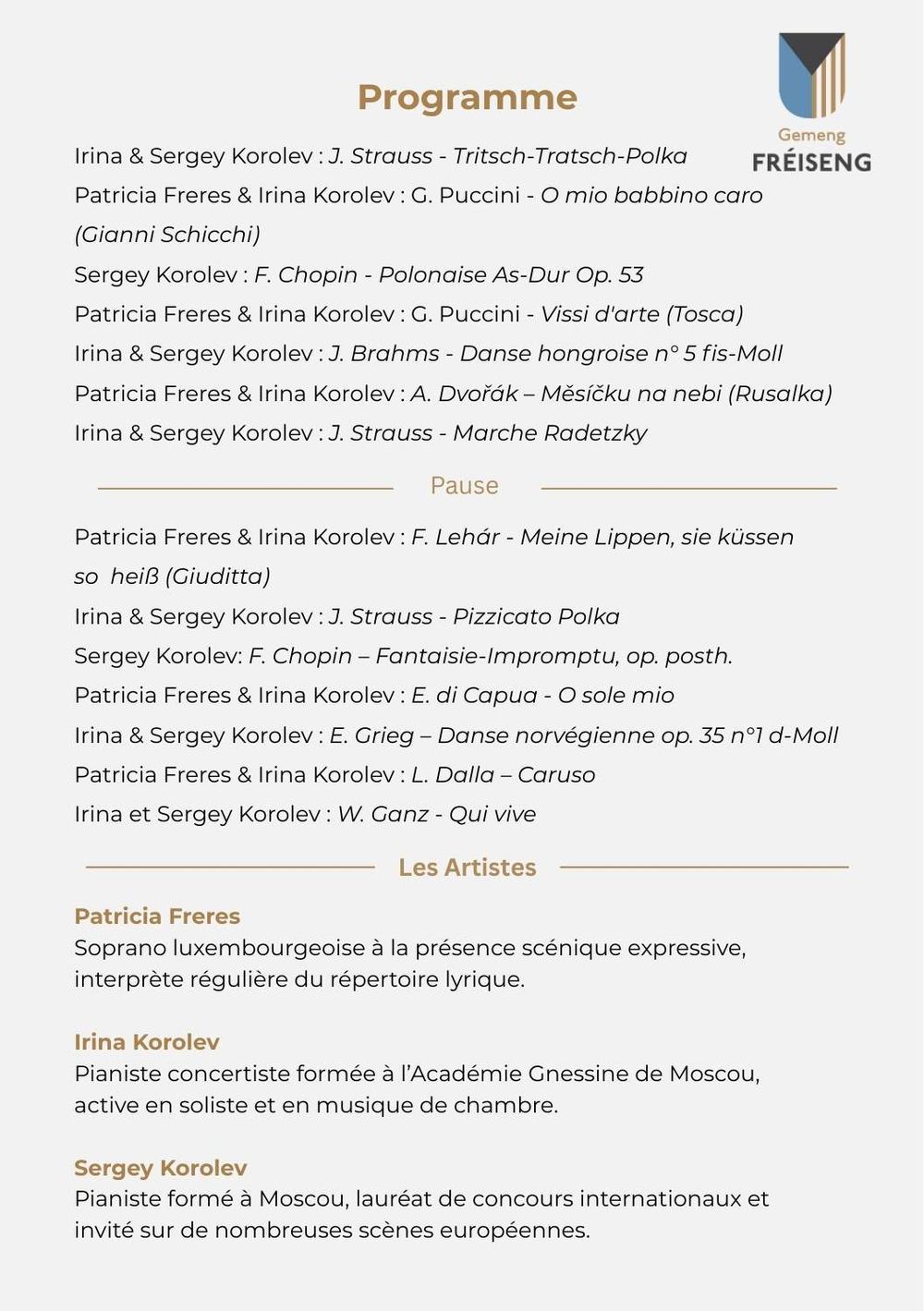 Gemeng
FRÉISENG

Programme

Irina & Sergey Korolev : J. Strauss - Tritsch-Tratsch-Polka

Patricia Freres & Irina Korolev : G. Puccini - O mio babbino caro (Gianni Schicchi)

Sergey Korolev : F. Chopin - Polonaise As-Dur Op. 53

Patricia Freres & Irina Korolev : G. Puccini - Vissi d'arte (Tosca)

Irina & Sergey Korolev : J. Brahms - Danse hongroise n° 5 fis-Moll

Patricia Freres & Irina Korolev : A. Dvořák – Měsíčku na nebi (Rusalka)

Irina & Sergey Korolev : J. Strauss - Marche Radetzky

Pause

Patricia Freres & Irina Korolev : F. Lehár - Meine Lippen, sie küssen so heiß (Giuditta)

Irina & Sergey Korolev : J. Strauss - Pizzicato Polka

Sergey Korolev: F. Chopin – Fantaisie-Impromptu, op. posth.

Patricia Freres & Irina Korolev : E. di Capua - O sole mio

Irina & Sergey Korolev : E. Grieg – Danse norvégienne op. 35 n°1 d-Moll

Patricia Freres & Irina Korolev : L. Dalla – Caruso

Irina et Sergey Korolev : W. Ganz - Qui vive

Les Artistes

Patricia Freres
Soprano luxembourgeoise à la présence scénique expressive, interprète régulière du répertoire lyrique.

Irina Korolev
Pianiste concertiste formée à l'Académie Gnessine de Moscou, active en soliste et en musique de chambre.

Sergey Korolev
Pianiste formé à Moscou, lauréat de concours internationaux et invité sur de nombreuses scènes européennes.